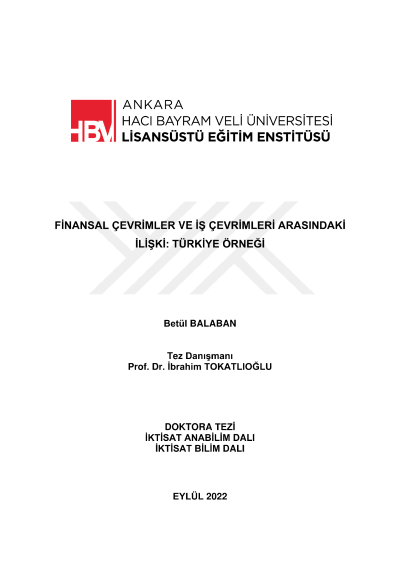 HBV ANKARA
HACI BAYRAM VELİ ÜNİVERSİTESİ
LİSANSÜSTÜ EĞİTİM ENSTİTÜSÜ

FİNANSAL ÇEVRİMLER VE İŞ ÇEVRİMLERİ ARASINDAKİ İLİŞKİ: TÜRKİYE ÖRNEĞİ

Betül BALABAN

Tez Danışmanı
Prof. Dr. İbrahim TOKATLIOĞLU

DOKTORA TEZİ
İKTİSAT ANABİLİM DALI
İKTİSAT BİLİM DALI

EYLÜL 2022